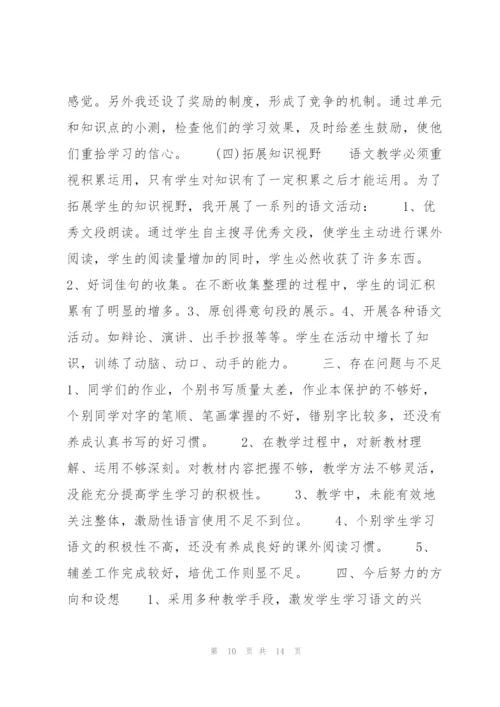 感觉。另外我还设了奖励的制度，形成了竞争的机制。通过单元和知识点的小测，检查他们的学习效果，及时给差生鼓励，使他们重拾学习的信心。　(四)拓展知识视野　语文教学必须重视积累运用，只有学生对知识有了一定积累之后才能运用。为了拓展学生的知识视野，我开展了一系列的语文活动：　1、优秀文段朗读。通过学生自主搜寻优秀文段，使学生主动进行课外阅读，学生的阅读量增加的同时，学生必然收获了许多东西。2、好词佳句的收集。在不断收集整理的过程中，学生的词汇积累有了明显的增多。3、原创得意句段的展示。4、开展各种语文活动。如辩论、演讲、出手抄报等等。学生在活动中增长了知识，训练了动脑、动口、动手的能力。　三、存在问题与不足　1、同学们的作业，个别书写质量太差，作业本保护的不够好，个别同学对字的笔顺、笔画掌握的不好，错别字比较多，还没有养成认真书写的好习惯。　2、在教学过程中，对新教材理解、运用不够深刻。对教材内容把握不够，教学方法不够灵活，没能充分提高学生学习的积极性。　3、教学中，未能有效地关注整体，激励性语言使用不足不到位。　4、个别学生学习语文的积极性不高，还没有养成良好的课外阅读习惯。　5、辅差工作完成较好，培优工作则显不足。　四、今后努力的方向和设想　1、采用多种教学手段，激发学生学习语文的兴

第 10 页 共 14 页